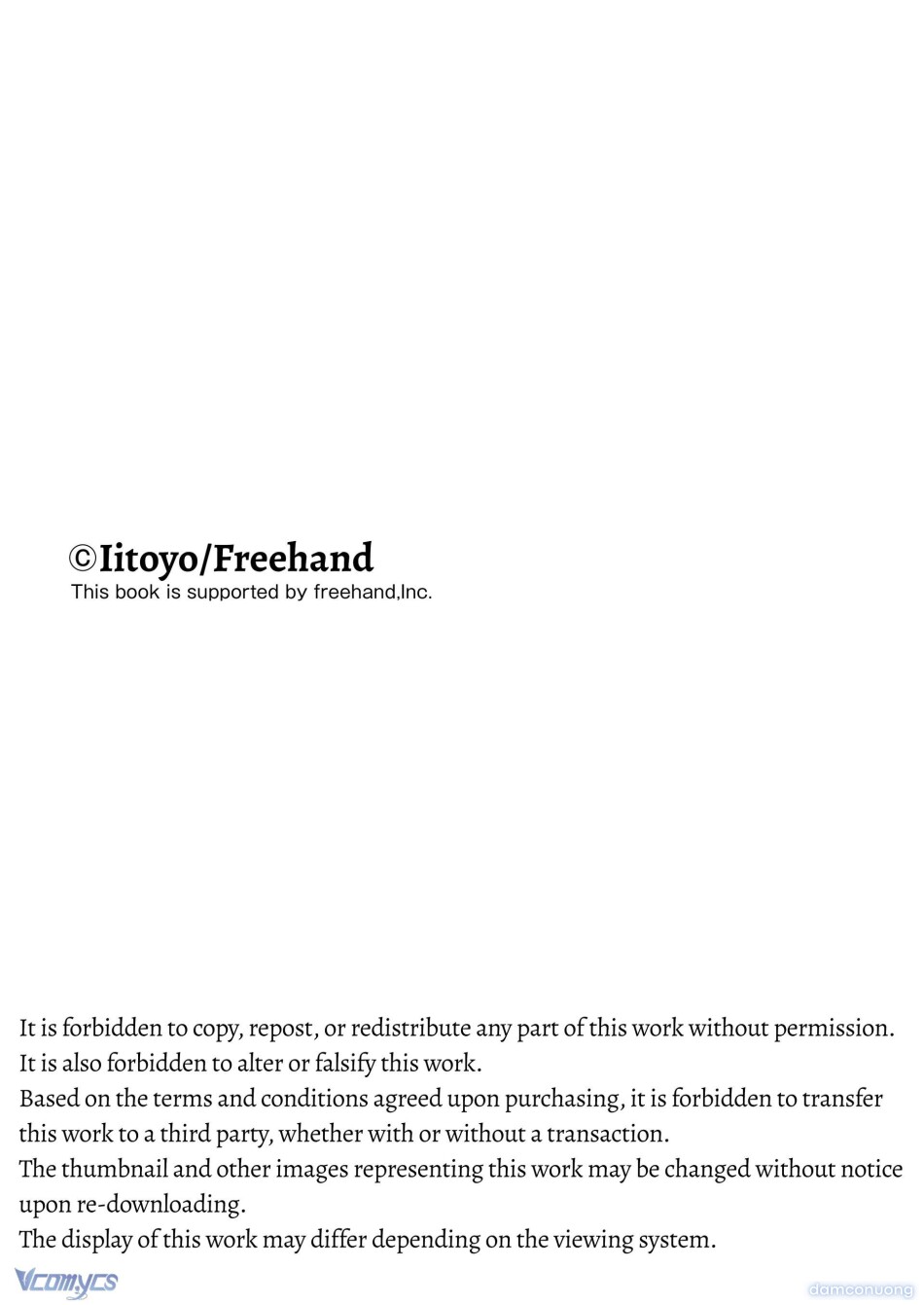 ©Iitoyo/Freehand
This book is supported by freehand,Inc.

It is forbidden to copy, repost, or redistribute any part of this work without permission.
It is also forbidden to alter or falsify this work.
Based on the terms and conditions agreed upon purchasing, it is forbidden to transfer this work to a third party, whether with or without a transaction.
The thumbnail and other images representing this work may be changed without notice upon re-downloading.
The display of this work may differ depending on the viewing system.

Vcomycs

damconuong